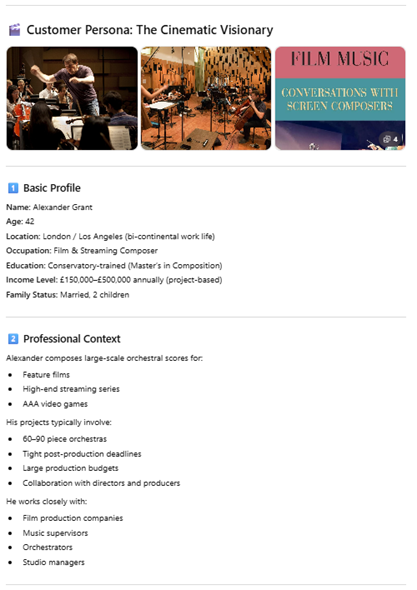 Customer Persona: The Cinematic Visionary

FILM MUSIC

CONVERSATIONS WITH SCREEN COMPOSERS

4

1 Basic Profile

Name: Alexander Grant
Age: 42
Location: London / Los Angeles (bi-continental work life)
Occupation: Film & Streaming Composer
Education: Conservatory-trained (Master's in Composition)
Income Level: £150,000–£500,000 annually (project-based)
Family Status: Married, 2 children

2 Professional Context

Alexander composes large-scale orchestral scores for:

- Feature films
- High-end streaming series
- AAA video games

His projects typically involve:

- 60–90 piece orchestras
- Tight post-production deadlines
- Large production budgets
- Collaboration with directors and producers

He works closely with:

- Film production companies
- Music supervisors
- Orchestrators
- Studio managers